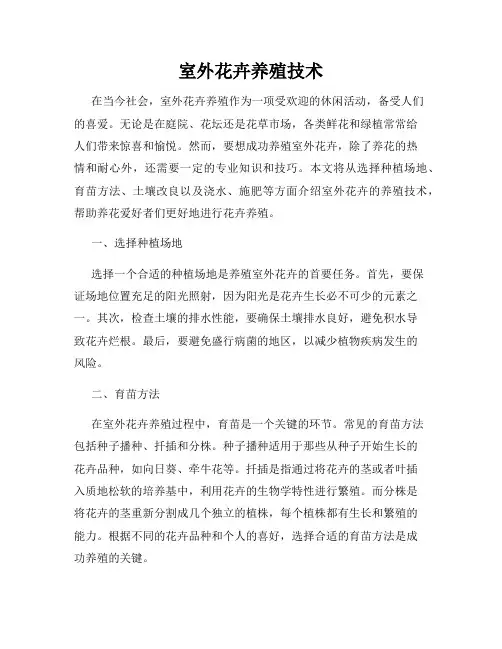 室外花卉养殖技术

在当今社会，室外花卉养殖作为一项受欢迎的休闲活动，备受人们的喜爱。无论是在庭院、花坛还是花草市场，各类鲜花和绿植常常给人们带来惊喜和愉悦。然而，要想成功养殖室外花卉，除了养花的热情和耐心外，还需要一定的专业知识和技巧。本文将从选择种植场地、育苗方法、土壤改良以及浇水、施肥等方面介绍室外花卉的养殖技术，帮助养花爱好者们更好地进行花卉养殖。

一、选择种植场地

选择一个合适的种植场地是养殖室外花卉的首要任务。首先，要保证场地位置充足的阳光照射，因为阳光是花卉生长必不可少的元素之一。其次，检查土壤的排水性能，要确保土壤排水良好，避免积水导致花卉烂根。最后，要避免盛行病菌的地区，以减少植物疾病发生的风险。

二、育苗方法

在室外花卉养殖过程中，育苗是一个关键的环节。常见的育苗方法包括种子播种、扦插和分株。种子播种适用于那些从种子开始生长的花卉品种，如向日葵、牵牛花等。扦插是指通过将花卉的茎或者叶插入质地松软的培养基中，利用花卉的生物学特性进行繁殖。而分株是将花卉的茎重新分割成几个独立的植株，每个植株都有生长和繁殖的能力。根据不同的花卉品种和个人的喜好，选择合适的育苗方法是成功养殖的关键。